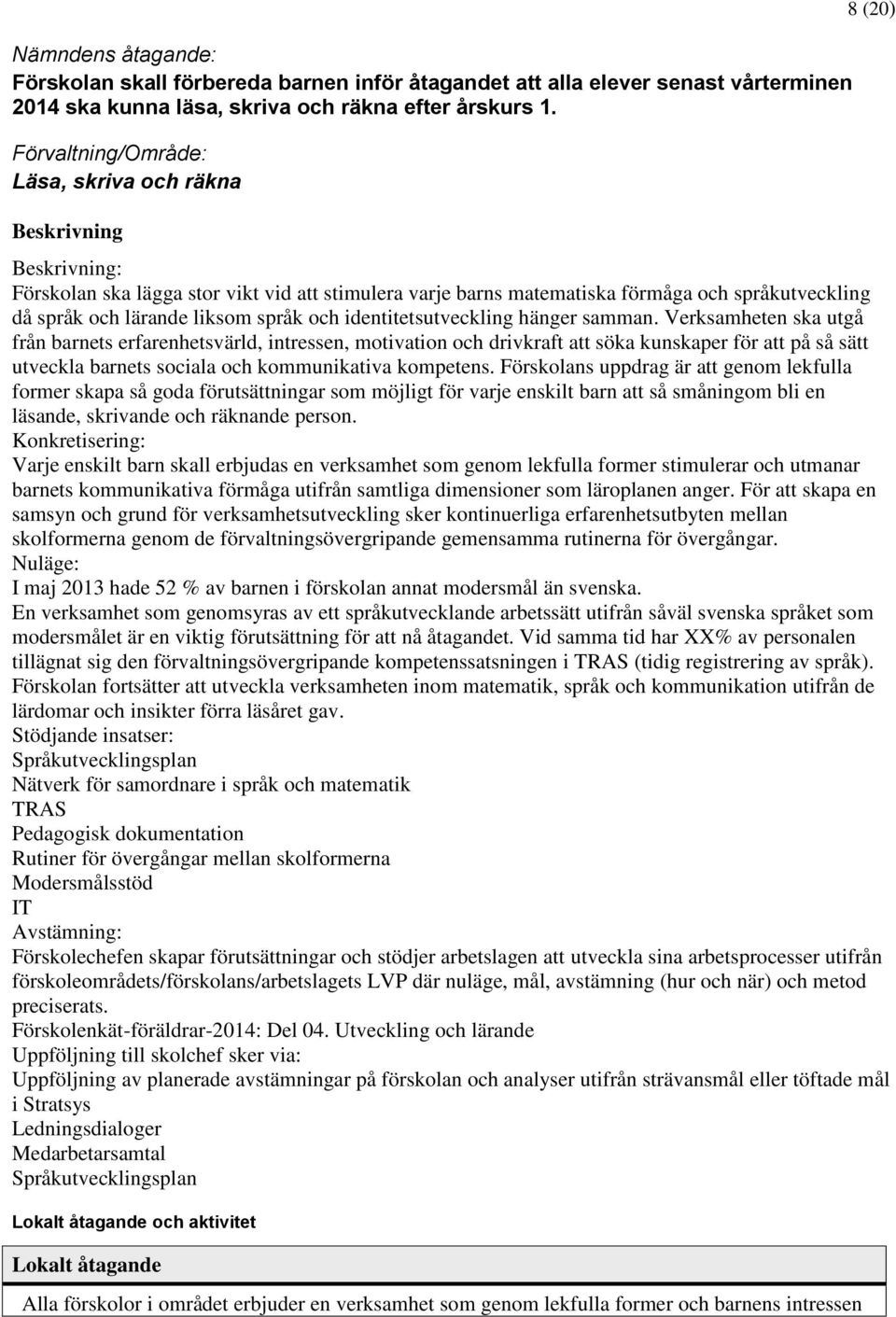 8 (20)

Nämndens åtagande:
Förskolan skall förbereda barnen inför åtagandet att alla elever senast vårterminen 2014 ska kunna läsa, skriva och räkna efter årskurs 1.

Förvaltning/Område:
Läsa, skriva och räkna

Beskrivning

Beskrivning:
Förskolan ska lägga stor vikt vid att stimulera varje barns matematiska förmåga och språkutveckling då språk och lärande liksom språk och identitetsutveckling hänger samman. Verksamheten ska utgå från barnets erfarenhetsvärld, intressen, motivation och drivkraft att söka kunskaper för att på så sätt utveckla barnets sociala och kommunikativa kompetens. Förskolans uppdrag är att genom lekfulla former skapa så goda förutsättningar som möjligt för varje enskilt barn att så småningom bli en läsande, skrivande och räknande person.
Konkretisering:
Varje enskilt barn skall erbjudas en verksamhet som genom lekfulla former stimulerar och utmanar barnets kommunikativa förmåga utifrån samtliga dimensioner som läroplanen anger. För att skapa en samsyn och grund för verksamhetsutveckling sker kontinuerliga erfarenhetsutbyten mellan skolformerna genom de förvaltningsövergripande gemensamma rutinerna för övergångar.
Nuläge:
I maj 2013 hade 52 % av barnen i förskolan annat modersmål än svenska.
En verksamhet som genomsyras av ett språkutvecklande arbetssätt utifrån såväl svenska språket som modersmålet är en viktig förutsättning för att nå åtagandet. Vid samma tid har XX% av personalen tillägnat sig den förvaltningsövergripande kompetenssatsningen i TRAS (tidig registrering av språk). Förskolan fortsätter att utveckla verksamheten inom matematik, språk och kommunikation utifrån de lärdomar och insikter förra läsåret gav.
Stödjande insatser:
Språkutvecklingsplan
Nätverk för samordnare i språk och matematik
TRAS
Pedagogisk dokumentation
Rutiner för övergångar mellan skolformerna
Modersmålsstöd
IT
Avstämning:
Förskolechefen skapar förutsättningar och stödjer arbetslagen att utveckla sina arbetsprocesser utifrån förskoleområdets/förskolans/arbetslagets LVP där nuläge, mål, avstämning (hur och när) och metod preciserats.
Förskolenkät-föräldrar-2014: Del 04. Utveckling och lärande
Uppföljning till skolchef sker via:
Uppföljning av planerade avstämningar på förskolan och analyser utifrån strävansmål eller töftade mål i Stratsys
Ledningsdialoger
Medarbetarsamtal
Språkutvecklingsplan

Lokalt åtagande och aktivitet

| Lokalt åtagande |
|---|
| Alla förskolor i området erbjuder en verksamhet som genom lekfulla former och barnens intressen |